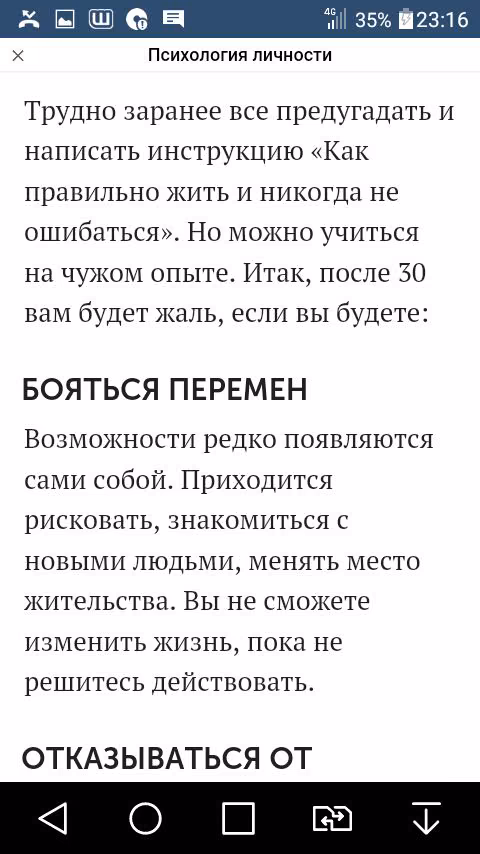 4G 35% 23:16

×

Психология личности

Трудно заранее все предугадать и написать инструкцию «Как правильно жить и никогда не ошибаться». Но можно учиться на чужом опыте. Итак, после 30 вам будет жаль, если вы будете:

БОЯТЬСЯ ПЕРЕМЕН

Возможности редко появляются сами собой. Приходится рисковать, знакомиться с новыми людьми, менять место жительства. Вы не сможете изменить жизнь, пока не решитесь действовать.

ОТКАЗЫВАТЬСЯ ОТ